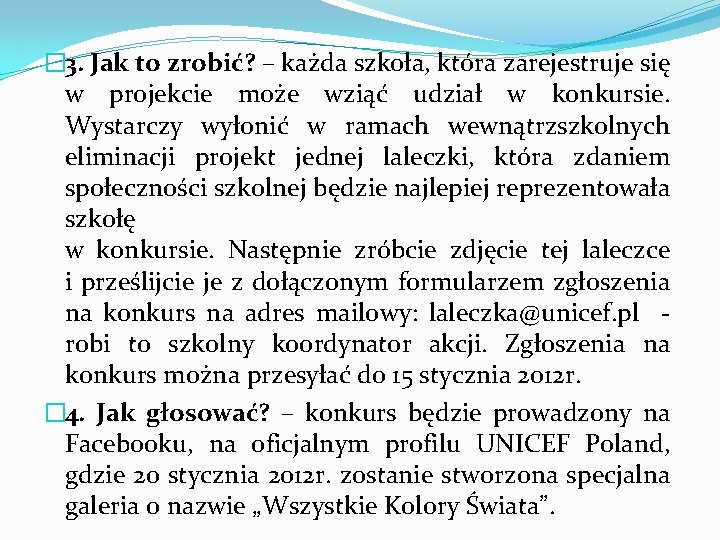 3. Jak to zrobić? – każda szkoła, która zarejestruje się w projekcie może wziąć udział w konkursie. Wystarczy wyłonić w ramach wewnątrzszkolnych eliminacji projekt jednej laleczki, która zdaniem społeczności szkolnej będzie najlepiej reprezentowała szkołę
w konkursie. Następnie zróbcie zdjęcie tej laleczce i prześlijcie je z dołączonym formularzem zgłoszenia na konkurs na adres mailowy: laleczka@unicef.pl - robi to szkolny koordynator akcji. Zgłoszenia na konkurs można przesyłać do 15 stycznia 2012r.

4. Jak głosować? – konkurs będzie prowadzony na Facebooku, na oficjalnym profilu UNICEF Poland, gdzie 20 stycznia 2012r. zostanie stworzona specjalna galeria o nazwie „Wszystkie Kolory Świata”.